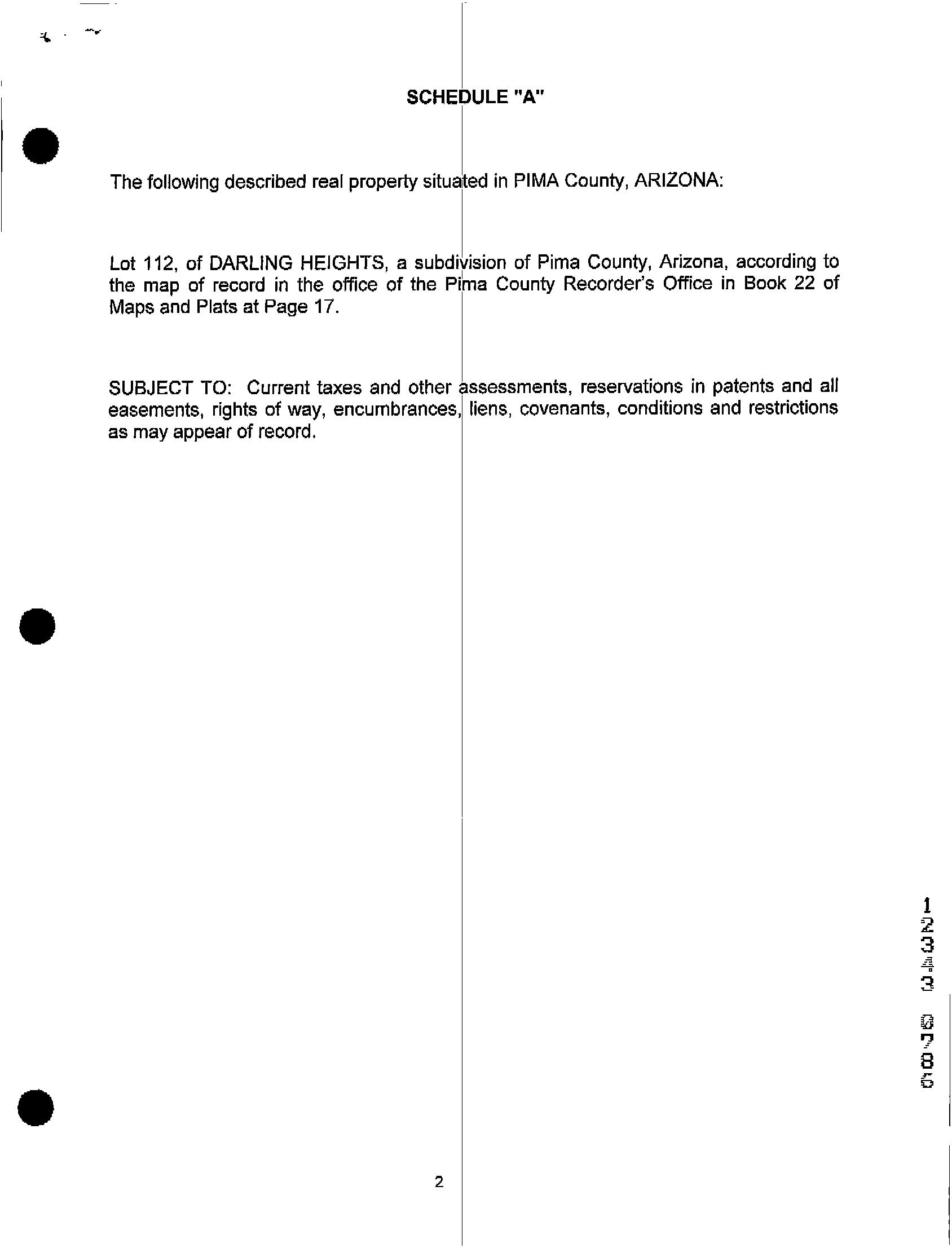 SCHEDULE "A"

The following described real property situated in PIMA County, ARIZONA:

Lot 112, of DARLING HEIGHTS, a subdivision of Pima County, Arizona, according to the map of record in the office of the Pima County Recorder's Office in Book 22 of Maps and Plats at Page 17.

SUBJECT TO: Current taxes and other assessments, reservations in patents and all easements, rights of way, encumbrances, liens, covenants, conditions and restrictions as may appear of record.

12343 0785

2